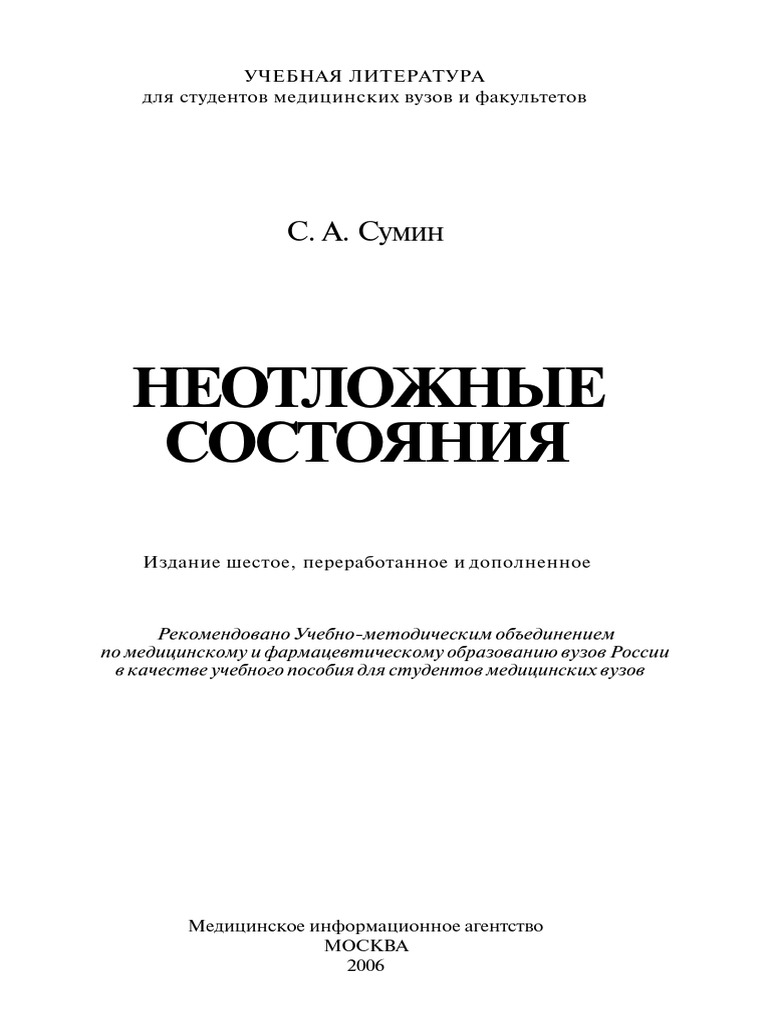 УЧЕБНАЯ ЛИТЕРАТУРА
для студентов медицинских вузов и факультетов

С. А. Сумин

НЕОТЛОЖНЫЕ СОСТОЯНИЯ

Издание шестое, переработанное и дополненное

Рекомендовано Учебно-методическим объединением по медицинскому и фармацевтическому образованию вузов России в качестве учебного пособия для студентов медицинских вузов

Медицинское информационное агентство
МОСКВА
2006